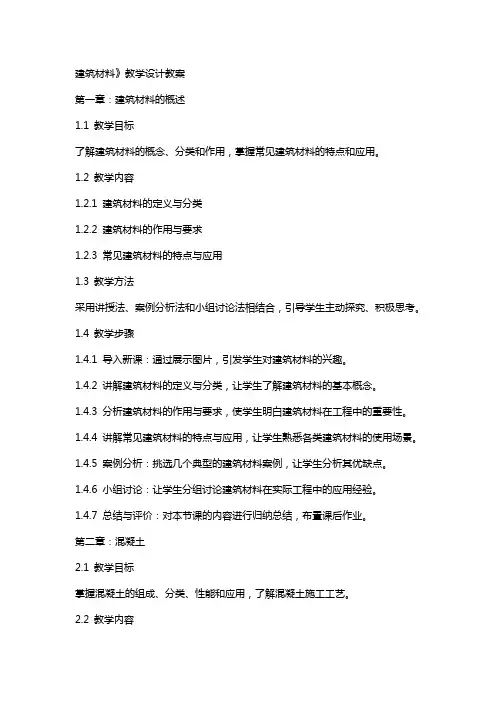 建筑材料》教学设计教案

第一章：建筑材料的概述

1.1 教学目标

了解建筑材料的概念、分类和作用，掌握常见建筑材料的特点和应用。

1.2 教学内容

1.2.1 建筑材料的定义与分类

1.2.2 建筑材料的作用与要求

1.2.3 常见建筑材料的特点与应用

1.3 教学方法

采用讲授法、案例分析法和小组讨论法相结合，引导学生主动探究、积极思考。

1.4 教学步骤

1.4.1 导入新课：通过展示图片，引发学生对建筑材料的兴趣。

1.4.2 讲解建筑材料的定义与分类，让学生了解建筑材料的基本概念。

1.4.3 分析建筑材料的作用与要求，使学生明白建筑材料在工程中的重要性。

1.4.4 讲解常见建筑材料的特点与应用，让学生熟悉各类建筑材料的使用场景。

1.4.5 案例分析：挑选几个典型的建筑材料案例，让学生分析其优缺点。

1.4.6 小组讨论：让学生分组讨论建筑材料在实际工程中的应用经验。

1.4.7 总结与评价：对本节课的内容进行归纳总结，布置课后作业。

第二章：混凝土

2.1 教学目标

掌握混凝土的组成、分类、性能和应用，了解混凝土施工工艺。

2.2 教学内容